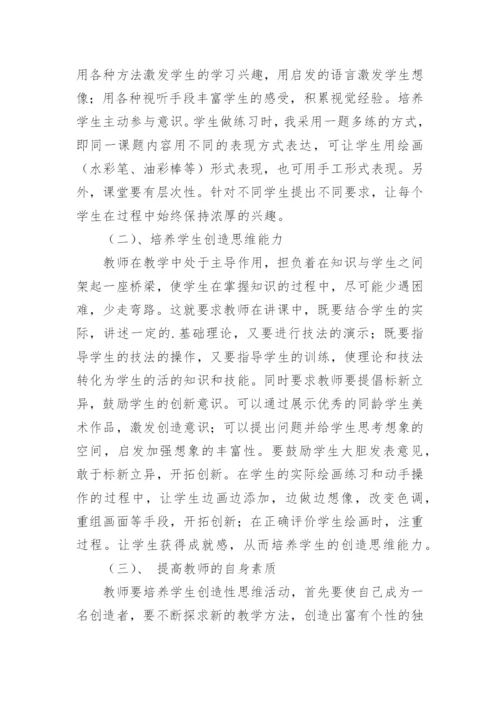 用各种方法激发学生的学习兴趣，用启发的语言激发学生想像；用各种视听手段丰富学生的感受，积累视觉经验。培养学生主动参与意识。学生做练习时，我采用一题多练的方式，即同一课题内容用不同的表现方式表达，可让学生用绘画（水彩笔、油彩棒等）形式表现，也可用手工形式表现。另外，课堂要有层次性。针对不同学生提出不同要求，让每个学生在过程中始终保持浓厚的兴趣。

（二）、培养学生创造思维能力

教师在教学中处于主导作用，担负着在知识与学生之间架起一座桥梁，使学生在掌握知识的过程中，尽可能少遇困难，少走弯路。这就要求教师在讲课中，既要结合学生的实际，讲述一定的.基础理论，又要进行技法的演示；既要指导学生的技法的操作，又要指导学生的训练，使理论和技法转化为学生的活的知识和技能。同时要求教师要提倡标新立异，鼓励学生的创新意识。可以通过展示优秀的同龄学生美术作品，激发创造意识；可以提出问题并给学生思考想象的空间，启发加强想象的丰富性。要鼓励学生大胆发表意见，敢于标新立异，开拓创新。在学生的实际绘画练习和动手操作的过程中，让学生边画边添加，边做边想像，改变色调，重组画面等手段，开拓创新；在正确评价学生绘画时，注重过程。让学生获得成就感，从而培养学生的创造思维能力。

（三）、 提高教师的自身素质

教师要培养学生创造性思维活动，首先要使自己成为一名创造者，要不断探求新的教学方法，创造出富有个性的独